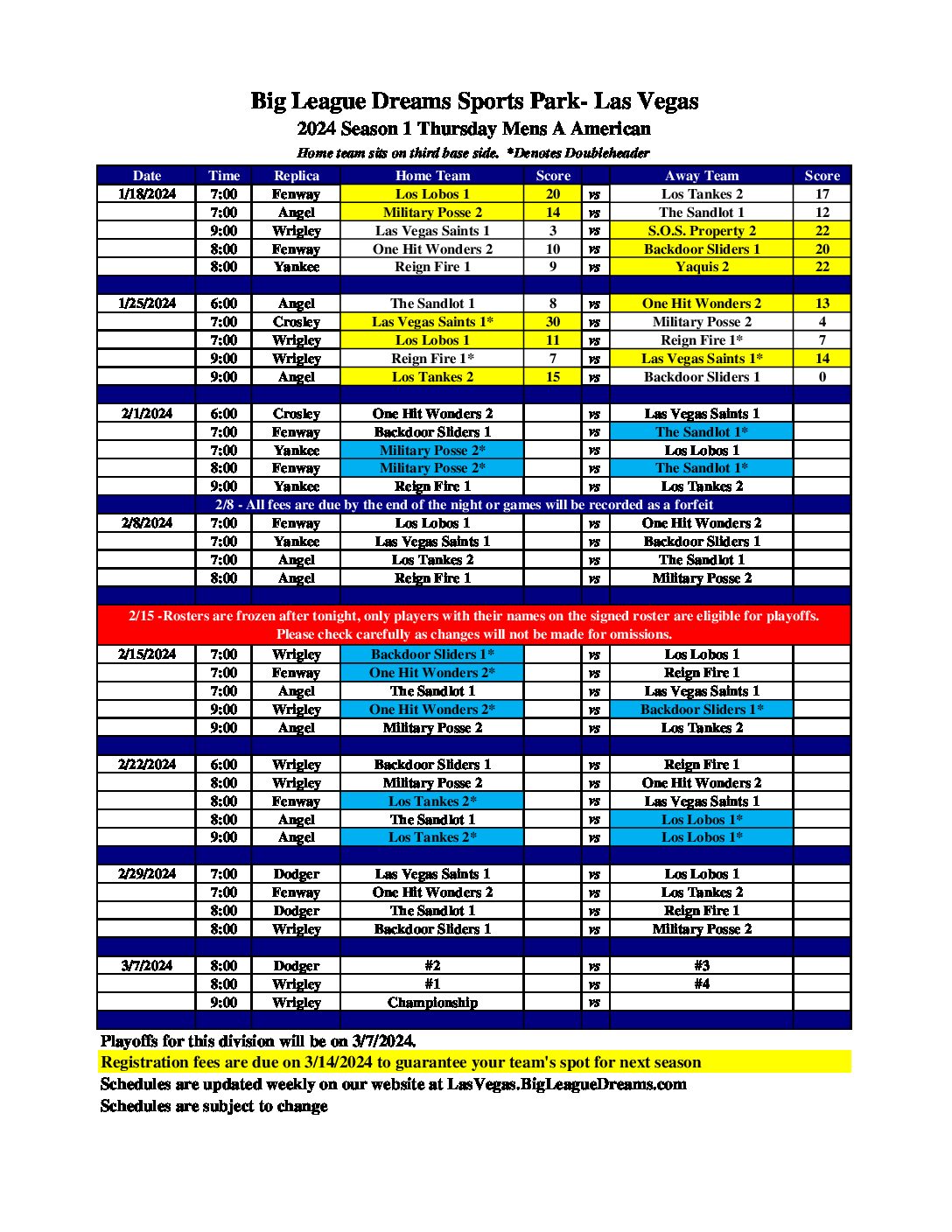 Big League Dreams Sports Park- Las Vegas
2024 Season 1 Thursday Mens A American
Home team sits on third base side. *Denotes Doubleheader

| Date | Time | Replica | Home Team | Score | | Away Team | Score |
|---|---|---|---|---|---|---|---|
| 1/18/2024 | 7:00 | Fenway | Los Lobos 1 | 20 | vs | Los Tankes 2 | 17 |
| | 7:00 | Angel | Military Posse 2 | 14 | vs | The Sandlot 1 | 12 |
| | 9:00 | Wrigley | Las Vegas Saints 1 | 3 | vs | S.O.S. Property 2 | 22 |
| | 8:00 | Fenway | One Hit Wonders 2 | 10 | vs | Backdoor Sliders 1 | 20 |
| | 8:00 | Yankee | Reign Fire 1 | 9 | vs | Yaquis 2 | 22 |
| | | | | | | | |
| 1/25/2024 | 6:00 | Angel | The Sandlot 1 | 8 | vs | One Hit Wonders 2 | 13 |
| | 7:00 | Crosley | Las Vegas Saints 1* | 30 | vs | Military Posse 2 | 4 |
| | 7:00 | Wrigley | Los Lobos 1 | 11 | vs | Reign Fire 1* | 7 |
| | 9:00 | Wrigley | Reign Fire 1* | 7 | vs | Las Vegas Saints 1* | 14 |
| | 9:00 | Angel | Los Tankes 2 | 15 | vs | Backdoor Sliders 1 | 0 |
| | | | | | | | |
| 2/1/2024 | 6:00 | Crosley | One Hit Wonders 2 | | vs | Las Vegas Saints 1 | |
| | 7:00 | Fenway | Backdoor Sliders 1 | | vs | The Sandlot 1* | |
| | 7:00 | Yankee | Military Posse 2* | | vs | Los Lobos 1 | |
| | 8:00 | Fenway | Military Posse 2* | | vs | The Sandlot 1* | |
| | 9:00 | Yankee | Reign Fire 1 | | vs | Los Tankes 2 | |
| 2/8 - All fees are due by the end of the night or games will be recorded as a forfeit | | | | | | | |
| 2/8/2024 | 7:00 | Fenway | Los Lobos 1 | | vs | One Hit Wonders 2 | |
| | 7:00 | Yankee | Las Vegas Saints 1 | | vs | Backdoor Sliders 1 | |
| | 7:00 | Angel | Los Tankes 2 | | vs | The Sandlot 1 | |
| | 8:00 | Angel | Reign Fire 1 | | vs | Military Posse 2 | |
| | | | | | | | |
| 2/15 -Rosters are frozen after tonight, only players with their names on the signed roster are eligible for playoffs. Please check carefully as changes will not be made for omissions. | | | | | | | |
| 2/15/2024 | 7:00 | Wrigley | Backdoor Sliders 1* | | vs | Los Lobos 1 | |
| | 7:00 | Fenway | One Hit Wonders 2* | | vs | Reign Fire 1 | |
| | 7:00 | Angel | The Sandlot 1 | | vs | Las Vegas Saints 1 | |
| | 9:00 | Wrigley | One Hit Wonders 2* | | vs | Backdoor Sliders 1* | |
| | 9:00 | Angel | Military Posse 2 | | vs | Los Tankes 2 | |
| | | | | | | | |
| 2/22/2024 | 6:00 | Wrigley | Backdoor Sliders 1 | | vs | Reign Fire 1 | |
| | 8:00 | Wrigley | Military Posse 2 | | vs | One Hit Wonders 2 | |
| | 8:00 | Fenway | Los Tankes 2* | | vs | Las Vegas Saints 1 | |
| | 8:00 | Angel | The Sandlot 1 | | vs | Los Lobos 1* | |
| | 9:00 | Angel | Los Tankes 2* | | vs | Los Lobos 1* | |
| | | | | | | | |
| 2/29/2024 | 7:00 | Dodger | Las Vegas Saints 1 | | vs | Los Lobos 1 | |
| | 7:00 | Fenway | One Hit Wonders 2 | | vs | Los Tankes 2 | |
| | 8:00 | Dodger | The Sandlot 1 | | vs | Reign Fire 1 | |
| | 8:00 | Wrigley | Backdoor Sliders 1 | | vs | Military Posse 2 | |
| | | | | | | | |
| 3/7/2024 | 8:00 | Dodger | #2 | | vs | #3 | |
| | 8:00 | Wrigley | #1 | | vs | #4 | |
| | 9:00 | Wrigley | Championship | | vs | | |

Playoffs for this division will be on 3/7/2024.
Registration fees are due on 3/14/2024 to guarantee your team's spot for next season
Schedules are updated weekly on our website at LasVegas.BigLeagueDreams.com
Schedules are subject to change